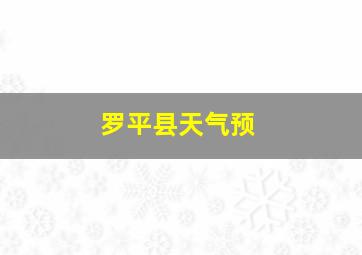 罗平县天气预